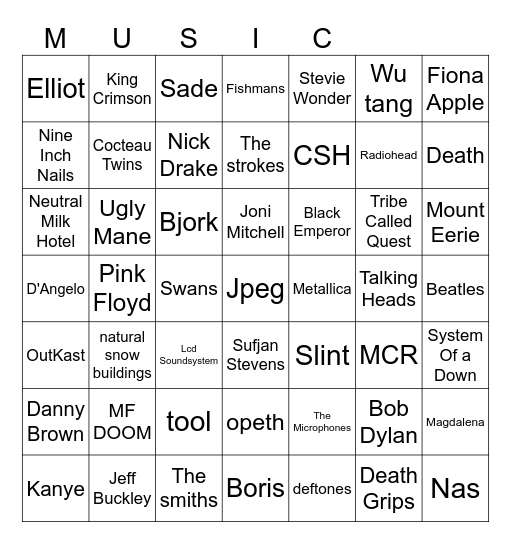 | M | U | S | I | C | | |
|---|---|---|---|---|---|---|
| Elliot | King Crimson | Sade | Fishmans | Stevie Wonder | Wu tang | Fiona Apple |
| Nine Inch Nails | Cocteau Twins | Nick Drake | The strokes | CSH | Radiohead | Death |
| Neutral Milk Hotel | Ugly Mane | Bjork | Joni Mitchell | Black Emperor | Tribe Called Quest | Mount Eerie |
| D'Angelo | Pink Floyd | Swans | Jpeg | Metallica | Talking Heads | Beatles |
| OutKast | natural snow buildings | Lcd Soundsystem | Sufjan Stevens | Slint | MCR | System Of a Down |
| Danny Brown | MF DOOM | tool | opeth | The Microphones | Bob Dylan | Magdalena |
| Kanye | Jeff Buckley | The smiths | Boris | deftones | Death Grips | Nas |